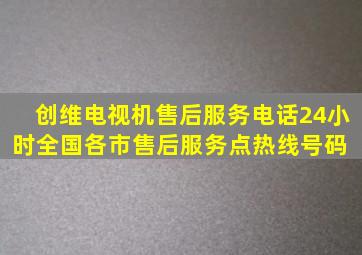 创维电视机售后服务电话24小时全国各市售后服务点热线号码